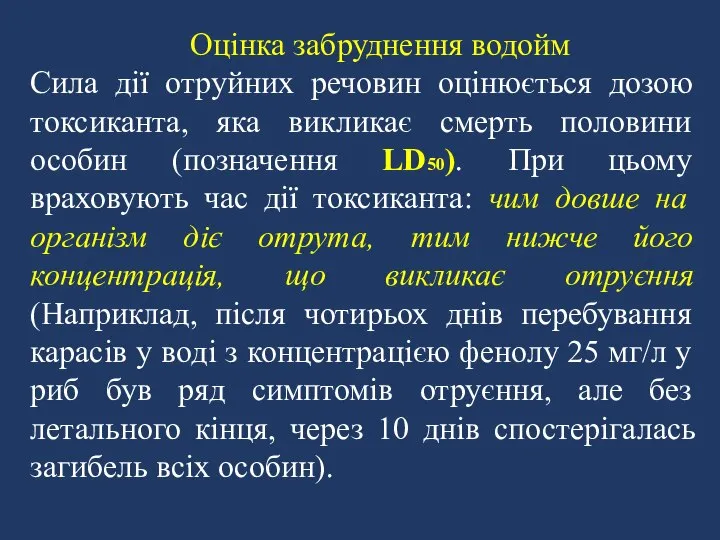 Оцінка забруднення водойм

Сила дії отруйних речовин оцінюється дозою токсиканта, яка викликає смерть половини особин (позначення $LD_{50}$). При цьому враховують час дії токсиканта: чим довше на організм діє отрута, тим нижче його концентрація, що викликає отруєння (Наприклад, після чотирьох днів перебування карасів у воді з концентрацією фенолу 25 мг/л у риб був ряд симптомів отруєння, але без летального кінця, через 10 днів спостерігалась загибель всіх особин).